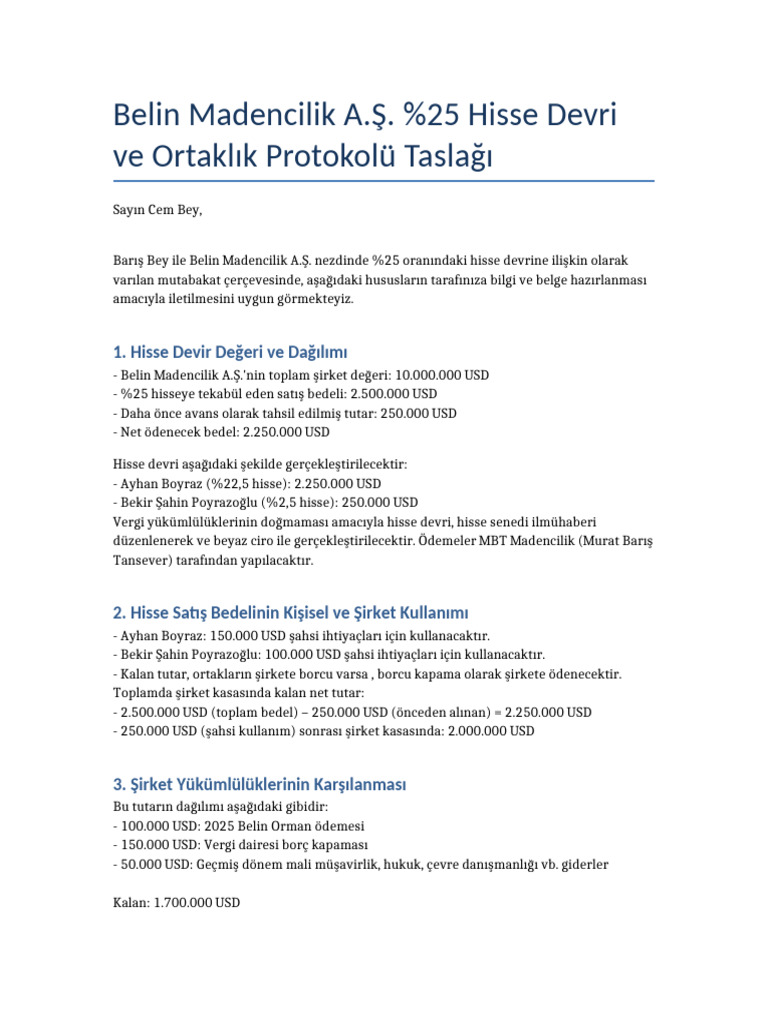 Belin Madencilik A.Ş. %25 Hisse Devri ve Ortaklık Protokolü Taslağı

Sayın Cem Bey,

Barış Bey ile Belin Madencilik A.Ş. nezdinde %25 oranındaki hisse devrine ilişkin olarak varılan mutabakat çerçevesinde, aşağıdaki hususların tarafınıza bilgi ve belge hazırlanması amacıyla iletilmesini uygun görmekteyiz.

1. Hisse Devir Değeri ve Dağılımı

- Belin Madencilik A.Ş.'nin toplam şirket değeri: 10.000.000 USD
- %25 hisseye tekabül eden satış bedeli: 2.500.000 USD
- Daha önce avans olarak tahsil edilmiş tutar: 250.000 USD
- Net ödenecek bedel: 2.250.000 USD

Hisse devri aşağıdaki şekilde gerçekleştirilecektir:
- Ayhan Boyraz (%22,5 hisse): 2.250.000 USD
- Bekir Şahin Poyrazoğlu (%2,5 hisse): 250.000 USD
Vergi yükümlülüklerinin doğmaması amacıyla hisse devri, hisse senedi ilmühaberi düzenlenerek ve beyaz ciro ile gerçekleştirilecektir. Ödemeler MBT Madencilik (Murat Barış Tansever) tarafından yapılacaktır.

2. Hisse Satış Bedelinin Kişisel ve Şirket Kullanımı

- Ayhan Boyraz: 150.000 USD şahsi ihtiyaçları için kullanacaktır.
- Bekir Şahin Poyrazoğlu: 100.000 USD şahsi ihtiyaçları için kullanacaktır.
- Kalan tutar, ortakların şirkete borcu varsa , borcu kapama olarak şirkete ödenecektir.
Toplamda şirket kasasında kalan net tutar:
- 2.500.000 USD (toplam bedel) – 250.000 USD (önceden alınan) = 2.250.000 USD
- 250.000 USD (şahsi kullanım) sonrası şirket kasasında: 2.000.000 USD

3. Şirket Yükümlülüklerinin Karşılanması

Bu tutarın dağılımı aşağıdaki gibidir:
- 100.000 USD: 2025 Belin Orman ödemesi
- 150.000 USD: Vergi dairesi borç kapaması
- 50.000 USD: Geçmiş dönem mali müşavirlik, hukuk, çevre danışmanlığı vb. giderler

Kalan: 1.700.000 USD